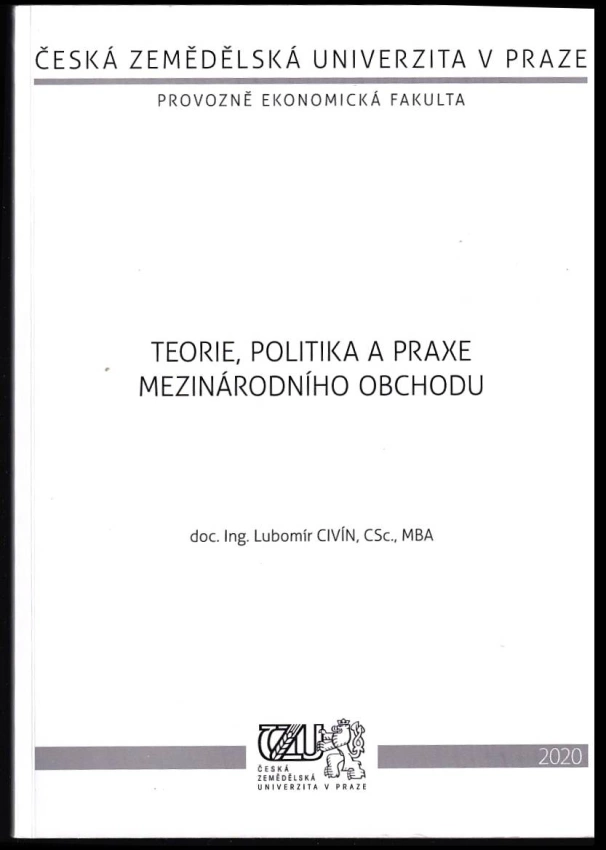 ČESKÁ ZEMĚDĚLSKÁ UNIVERZITA V PRAZE

PROVOZNĚ EKONOMICKÁ FAKULTA

TEORIE, POLITIKA A PRAXE MEZINÁRODNÍHO OBCHODU

doc. Ing. Lubomír CIVÍN, CSc., MBA

ČZU

ČESKÁ ZEMĚDĚLSKÁ UNIVERZITA V PRAZE

2020